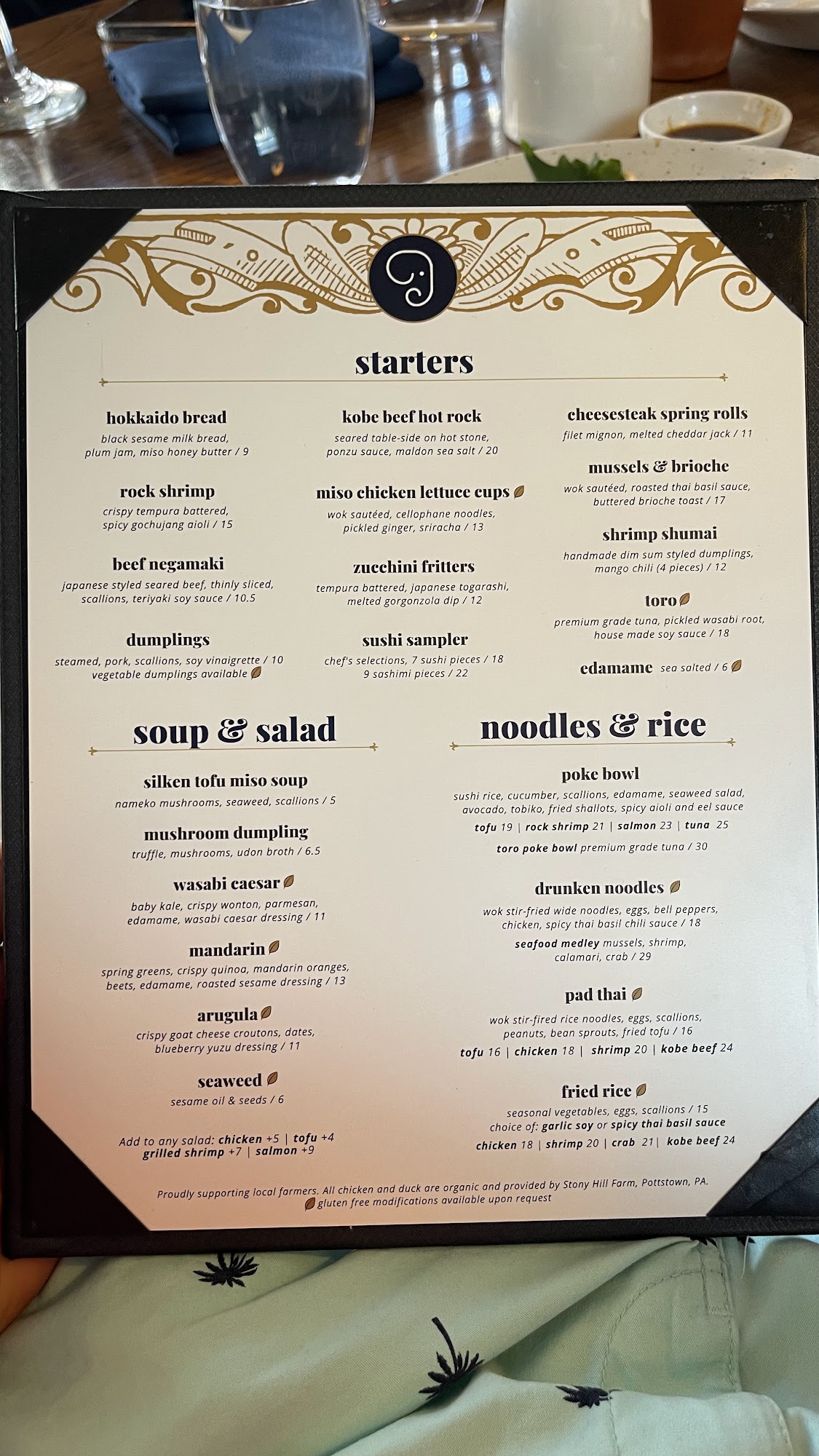 starters

hokkaido bread
black sesame milk bread, plum jam, miso honey butter / 9

rock shrimp
crispy tempura battered, spicy gochujang aioli / 15

beef negamaki
japanese styled seared beef, thinly sliced, scallions, teriyaki soy sauce / 10.5

dumplings
steamed, pork, scallions, soy vinaigrette / 10
vegetable dumplings available

kobe beef hot rock
seared table-side on hot stone, ponzu sauce, maldon sea salt / 20

miso chicken lettuce cups
wok sautéed, cellophane noodles, pickled ginger, sriracha / 13

zucchini fritters
tempura battered, japanese togarashi, melted gorgonzola dip / 12

sushi sampler
chef's selections, 7 sushi pieces / 18
9 sashimi pieces / 22

cheesesteak spring rolls
filet mignon, melted cheddar jack / 11

mussels & brioche
wok sautéed, roasted thai basil sauce, buttered brioche toast / 17

shrimp shumai
handmade dim sum styled dumplings, mango chili (4 pieces) / 12

toro
premium grade tuna, pickled wasabi root, house made soy sauce / 18

edamame sea salted / 6

soup & salad

silken tofu miso soup
nameko mushrooms, seaweed, scallions / 5

mushroom dumpling
truffle, mushrooms, udon broth / 6.5

wasabi caesar
baby kale, crispy wonton, parmesan, edamame, wasabi caesar dressing / 11

mandarin
spring greens, crispy quinoa, mandarin oranges, beets, edamame, roasted sesame dressing / 13

arugula
crispy goat cheese croutons, dates, blueberry yuzu dressing / 11

seaweed
sesame oil & seeds / 6

Add to any salad: chicken +5 | tofu +4
grilled shrimp +7 | salmon +9

noodles & rice

poke bowl
sushi rice, cucumber, scallions, edamame, seaweed salad, avocado, tobiko, fried shallots, spicy aioli and eel sauce
tofu 19 | rock shrimp 21 | salmon 23 | tuna 25
toro poke bowl premium grade tuna / 30

drunken noodles
wok stir-fried wide noodles, eggs, bell peppers, chicken, spicy thai basil chili sauce / 18
seafood medley mussels, shrimp, calamari, crab / 29

pad thai
wok stir-fired rice noodles, eggs, scallions, peanuts, bean sprouts, fried tofu / 16
tofu 16 | chicken 18 | shrimp 20 | kobe beef 24

fried rice
seasonal vegetables, eggs, scallions / 15
choice of: garlic soy or spicy thai basil sauce
chicken 18 | shrimp 20 | crab 21 | kobe beef 24

Proudly supporting local farmers. All chicken and duck are organic and provided by Stony Hill Farm, Pottstown, PA.
gluten free modifications available upon request